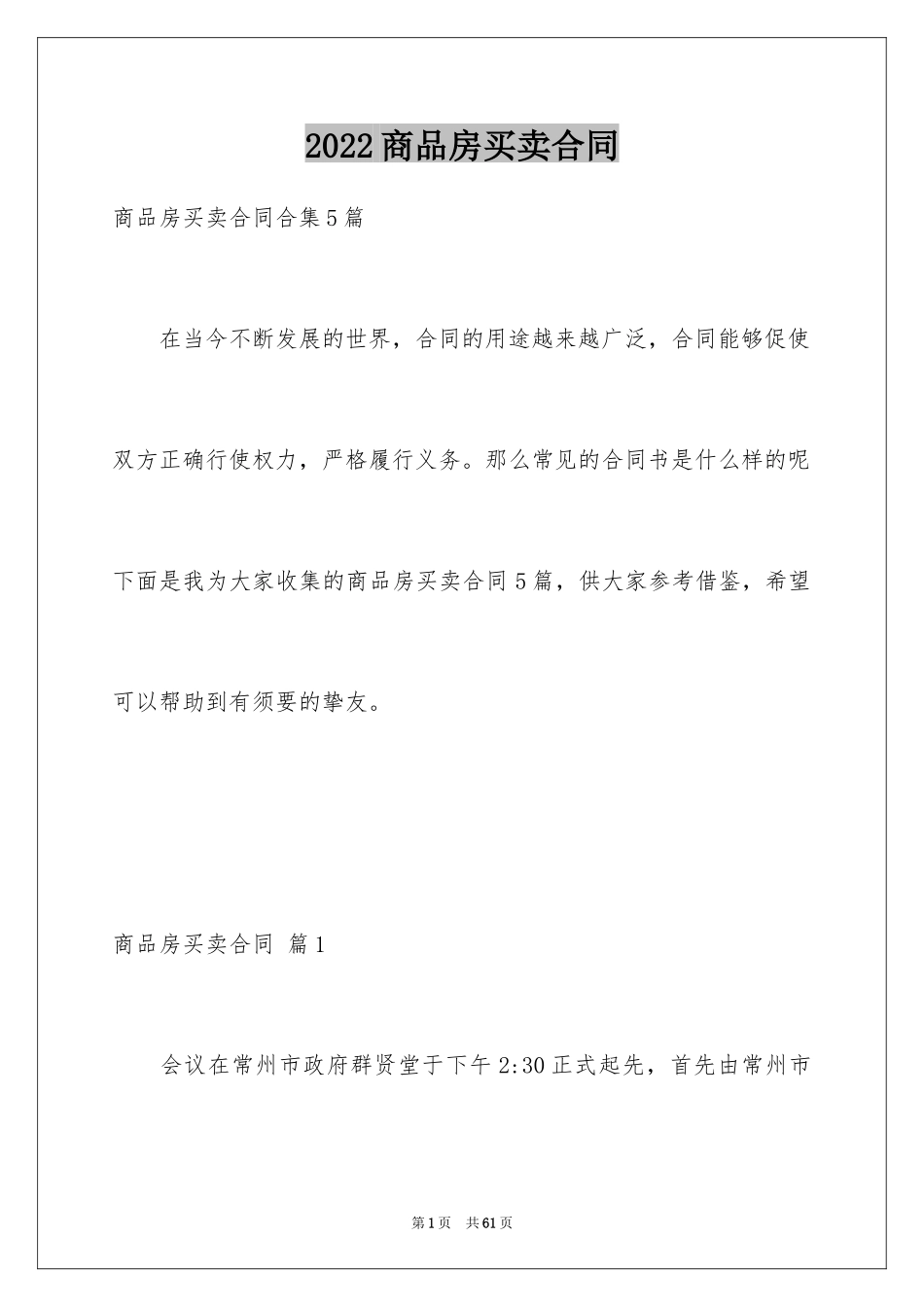 2022商品房买卖合同

商品房买卖合同合集5篇

在当今不断发展的世界，合同的用途越来越广泛，合同能够促使双方正确行使权力，严格履行义务。那么常见的合同书是什么样的呢下面是我为大家收集的商品房买卖合同5篇，供大家参考借鉴，希望可以帮助到有须要的挚友。

商品房买卖合同 篇1

会议在常州市政府群贤堂于下午2:30正式起先，首先由常州市

第1页 共61页